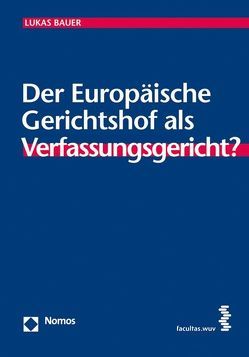 LUKAS BAUER

Der Europäische Gerichtshof als Verfassungsgericht?

Nomos

facultas.wuv